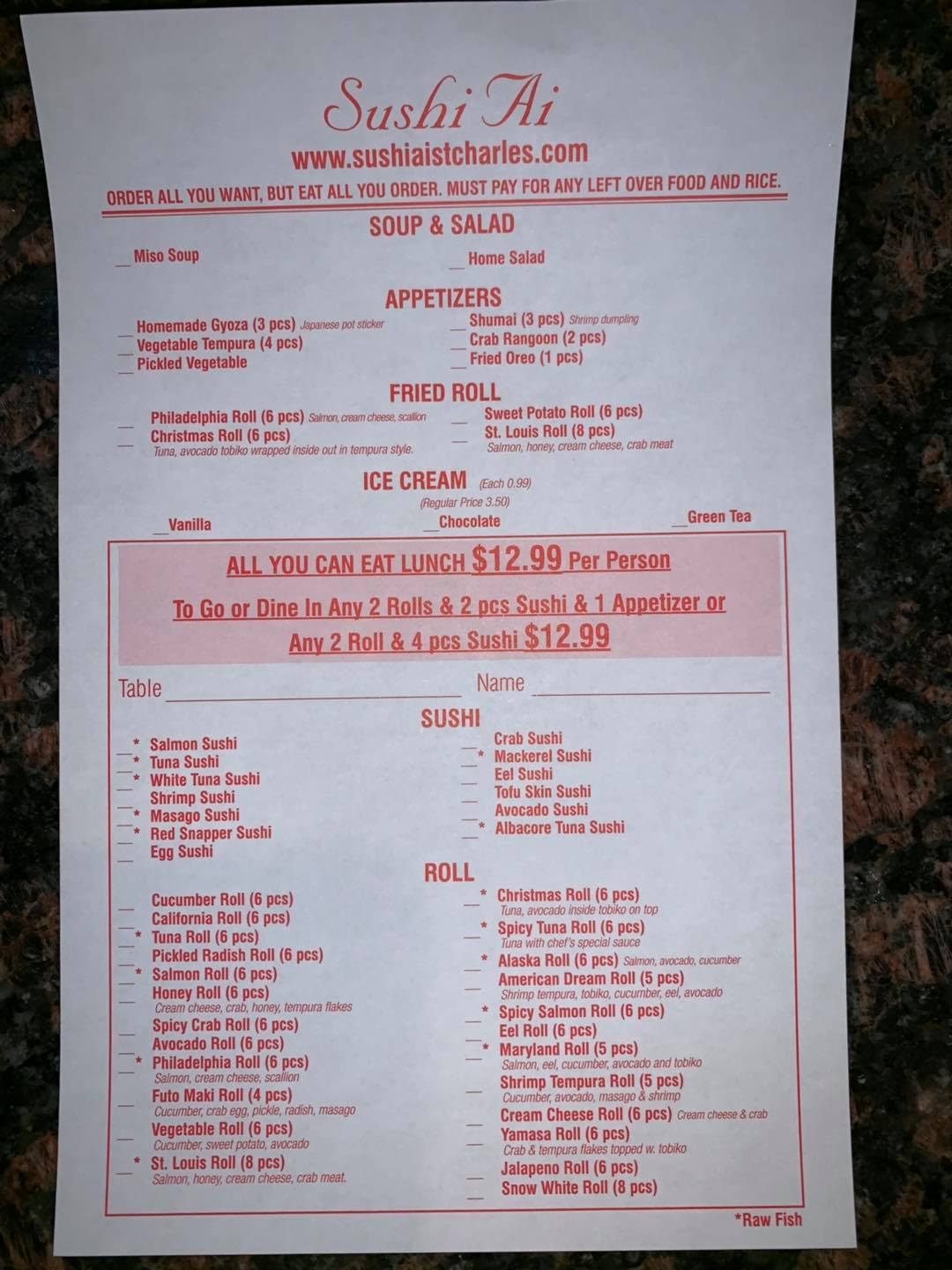 Sushi Ai
www.sushiaistcharles.com
ORDER ALL YOU WANT, BUT EAT ALL YOU ORDER. MUST PAY FOR ANY LEFT OVER FOOD AND RICE.

SOUP & SALAD

____ Miso Soup
____ Home Salad

APPETIZERS

____ Homemade Gyoza (3 pcs) Japanese pot sticker
____ Vegetable Tempura (4 pcs)
____ Pickled Vegetable
____ Shumai (3 pcs) Shrimp dumpling
____ Crab Rangoon (2 pcs)
____ Fried Oreo (1 pcs)

FRIED ROLL

____ Philadelphia Roll (6 pcs) Salmon, cream cheese, scallion
____ Christmas Roll (6 pcs)
Tuna, avocado tobiko wrapped inside out in tempura style.
____ Sweet Potato Roll (6 pcs)
____ St. Louis Roll (8 pcs)
Salmon, honey, cream cheese, crab meat

ICE CREAM (Each 0.99)
(Regular Price 3.50)

____ Vanilla
____ Chocolate
____ Green Tea

ALL YOU CAN EAT LUNCH $12.99 Per Person

To Go or Dine In Any 2 Rolls & 2 pcs Sushi & 1 Appetizer or Any 2 Roll & 4 pcs Sushi $12.99

Table ____ Name ____

SUSHI

____ * Salmon Sushi
____ * Tuna Sushi
____ * White Tuna Sushi
____ Shrimp Sushi
____ * Masago Sushi
____ * Red Snapper Sushi
____ Egg Sushi
____ Crab Sushi
____ * Mackerel Sushi
____ Eel Sushi
____ Tofu Skin Sushi
____ Avocado Sushi
____ * Albacore Tuna Sushi

ROLL

____ Cucumber Roll (6 pcs)
____ California Roll (6 pcs)
____ * Tuna Roll (6 pcs)
____ Pickled Radish Roll (6 pcs)
____ * Salmon Roll (6 pcs)
____ Honey Roll (6 pcs)
Cream cheese, crab, honey, tempura flakes
____ Spicy Crab Roll (6 pcs)
____ Avocado Roll (6 pcs)
____ * Philadelphia Roll (6 pcs)
Salmon, cream cheese, scallion
____ Futo Maki Roll (4 pcs)
Cucumber, crab egg, pickle, radish, masago
____ Vegetable Roll (6 pcs)
Cucumber, sweet potato, avocado
____ * St. Louis Roll (8 pcs)
Salmon, honey, cream cheese, crab meat.
____ * Christmas Roll (6 pcs)
Tuna, avocado inside tobiko on top
____ * Spicy Tuna Roll (6 pcs)
Tuna with chef's special sauce
____ * Alaska Roll (6 pcs) Salmon, avocado, cucumber
____ American Dream Roll (5 pcs)
Shrimp tempura, tobiko, cucumber, eel, avocado
____ * Spicy Salmon Roll (6 pcs)
____ Eel Roll (6 pcs)
____ * Maryland Roll (5 pcs)
Salmon, eel, cucumber, avocado and tobiko
____ Shrimp Tempura Roll (5 pcs)
Cucumber, avocado, masago & shrimp
____ Cream Cheese Roll (6 pcs) Cream cheese & crab
____ Yamasa Roll (6 pcs)
Crab & tempura flakes topped w. tobiko
____ Jalapeno Roll (6 pcs)
____ Snow White Roll (8 pcs)

*Raw Fish